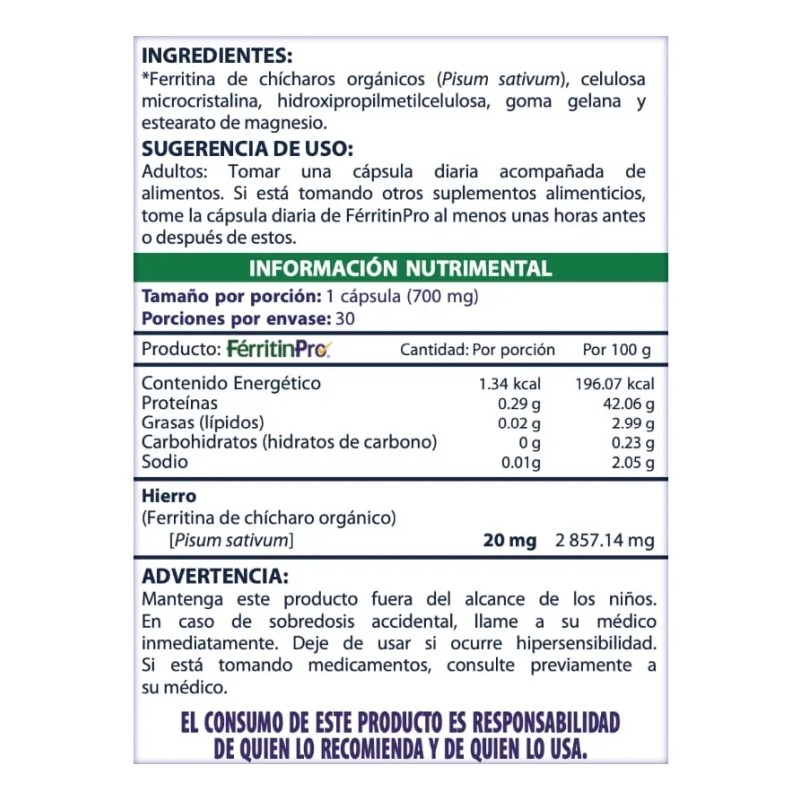 INGREDIENTES:
*Ferritina de chícharos orgánicos (Pisum sativum), celulosa microcristalina, hidroxipropilmetilcelulosa, goma gelana y estearato de magnesio.

SUGERENCIA DE USO:
Adultos: Tomar una cápsula diaria acompañada de alimentos. Si está tomando otros suplementos alimenticios, tome la cápsula diaria de FérritinPro al menos unas horas antes o después de estos.

INFORMACIÓN NUTRIMENTAL

Tamaño por porción: 1 cápsula (700 mg)
Porciones por envase: 30

| Producto: FérritinPro | Cantidad: Por porción | Por 100 g |
|---|---|---|
| Contenido Energético | 1.34 kcal | 196.07 kcal |
| Proteínas | 0.29 g | 42.06 g |
| Grasas (lípidos) | 0.02 g | 2.99 g |
| Carbohidratos (hidratos de carbono) | 0 g | 0.23 g |
| Sodio | 0.01g | 2.05 g |
| Hierro (Ferritina de chícharo orgánico) [Pisum sativum] | 20 mg | 2 857.14 mg |

ADVERTENCIA:
Mantenga este producto fuera del alcance de los niños. En caso de sobredosis accidental, llame a su médico inmediatamente. Deje de usar si ocurre hipersensibilidad. Si está tomando medicamentos, consulte previamente a su médico.

EL CONSUMO DE ESTE PRODUCTO ES RESPONSABILIDAD DE QUIEN LO RECOMIENDA Y DE QUIEN LO USA.